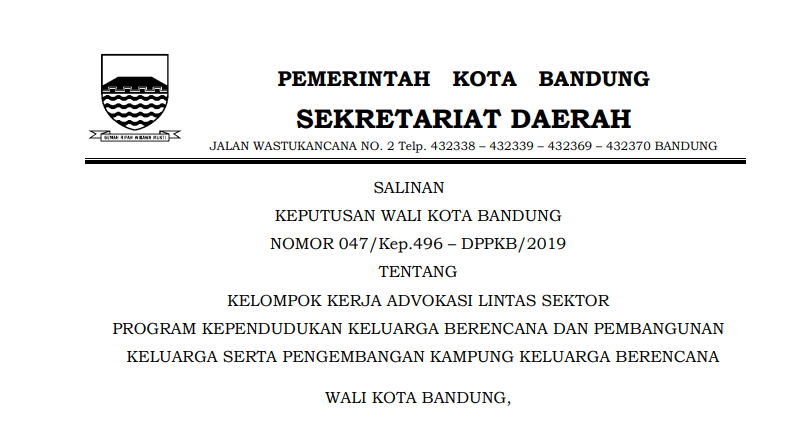 GEMAH RIPAH WIBAWA MUKTI

PEMERINTAH KOTA BANDUNG

SEKRETARIAT DAERAH

JALAN WASTUKANCANA NO. 2 Telp. 432338 – 432339 – 432369 – 432370 BANDUNG

SALINAN

KEPUTUSAN WALI KOTA BANDUNG

NOMOR 047/Kep.496 – DPPKB/2019

TENTANG

KELOMPOK KERJA ADVOKASI LINTAS SEKTOR

PROGRAM KEPENDUDUKAN KELUARGA BERENCANA DAN PEMBANGUNAN KELUARGA SERTA PENGEMBANGAN KAMPUNG KELUARGA BERENCANA

WALI KOTA BANDUNG,